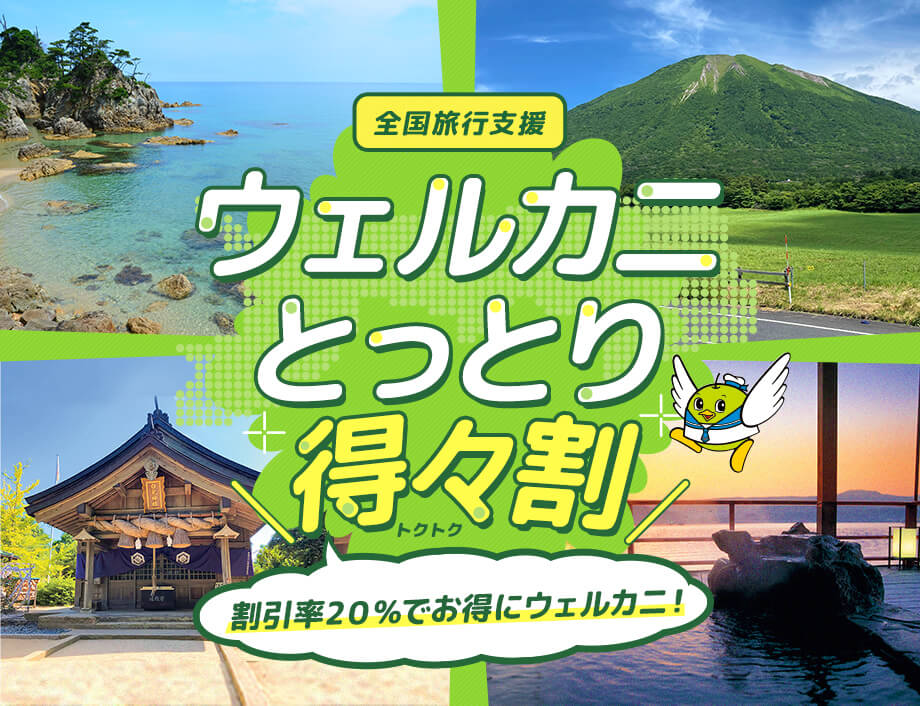 全国旅行支援

ウェルカニ
とっとり
得々割
トクトク

割引率20%でお得にウェルカニ!